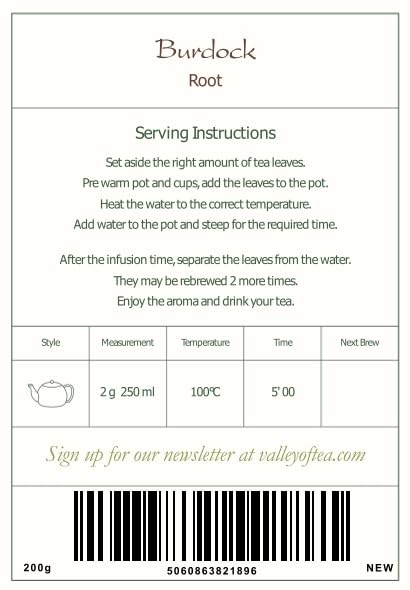 Burdock
Root

Serving Instructions

Set aside the right amount of tea leaves.
Pre warm pot and cups, add the leaves to the pot.
Heat the water to the correct temperature.
Add water to the pot and steep for the required time.

After the infusion time, separate the leaves from the water.
They may be rebrewed 2 more times.
Enjoy the aroma and drink your tea.

| Style | Measurement | Temperature | Time | Next Brew |
|---|---|---|---|---|
|  | 2 g 250 ml | 100℃ | 5' 00 |  |

Sign up for our newsletter at valleyoftea.com

200g
5060863821896
NEW